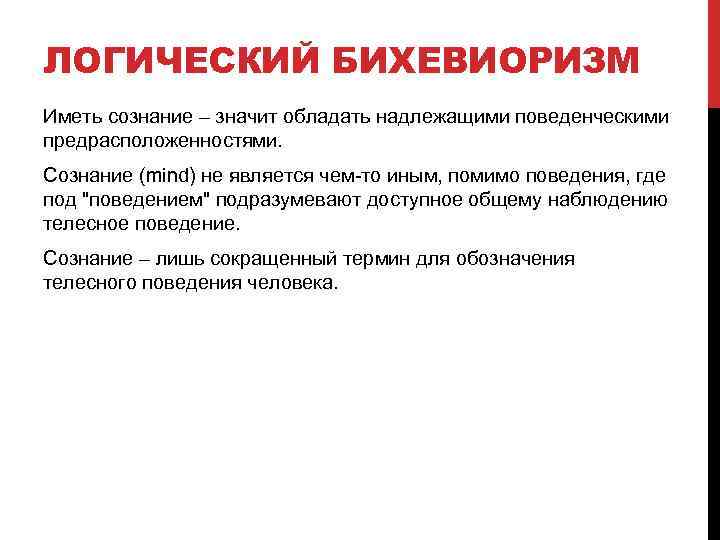 ЛОГИЧЕСКИЙ БИХЕВИОРИЗМ

Иметь сознание – значит обладать надлежащими поведенческими предрасположенностями.

Сознание (mind) не является чем-то иным, помимо поведения, где под "поведением" подразумевают доступное общему наблюдению телесное поведение.

Сознание – лишь сокращенный термин для обозначения телесного поведения человека.